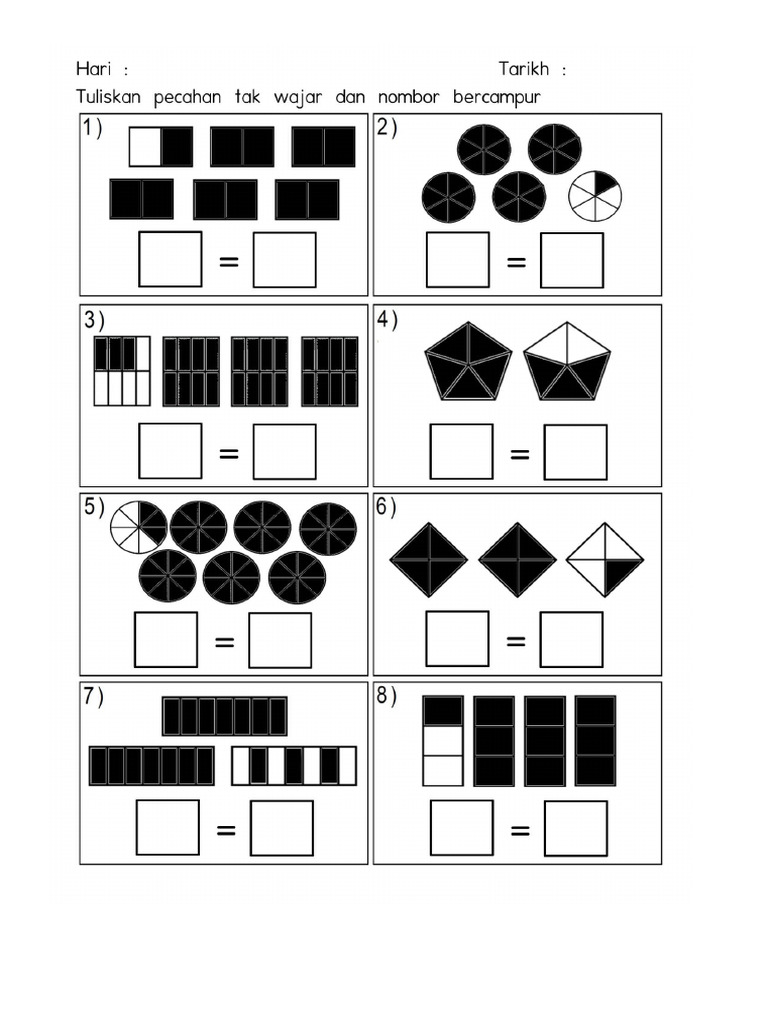 Hari :

Tarikh :

Tuliskan pecahan tak wajar dan nombor bercampur

1)

=

2)

=

3)

=

4)

=

5)

=

6)

=

7)

=

8)

=